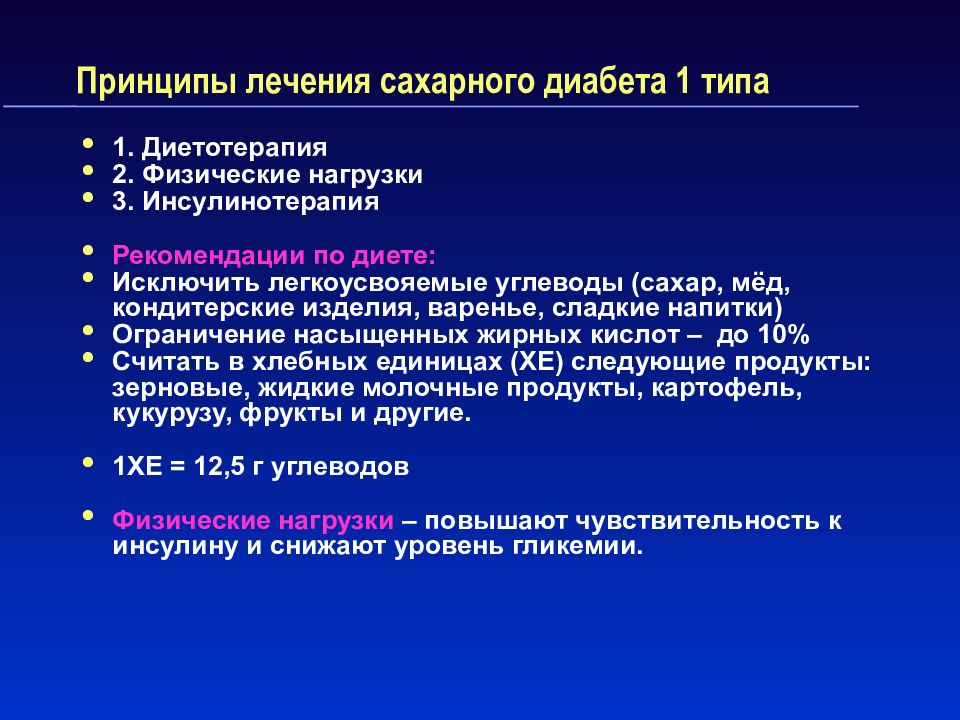 Принципы лечения сахарного диабета 1 типа

• 1. Диетотерапия
• 2. Физические нагрузки
• 3. Инсулинотерапия

• Рекомендации по диете:
• Исключить легкоусвояемые углеводы (сахар, мёд, кондитерские изделия, варенье, сладкие напитки)
• Ограничение насыщенных жирных кислот – до 10%
• Считать в хлебных единицах (ХЕ) следующие продукты: зерновые, жидкие молочные продукты, картофель, кукурузу, фрукты и другие.

• 1ХЕ = 12,5 г углеводов

• Физические нагрузки – повышают чувствительность к инсулину и снижают уровень гликемии.